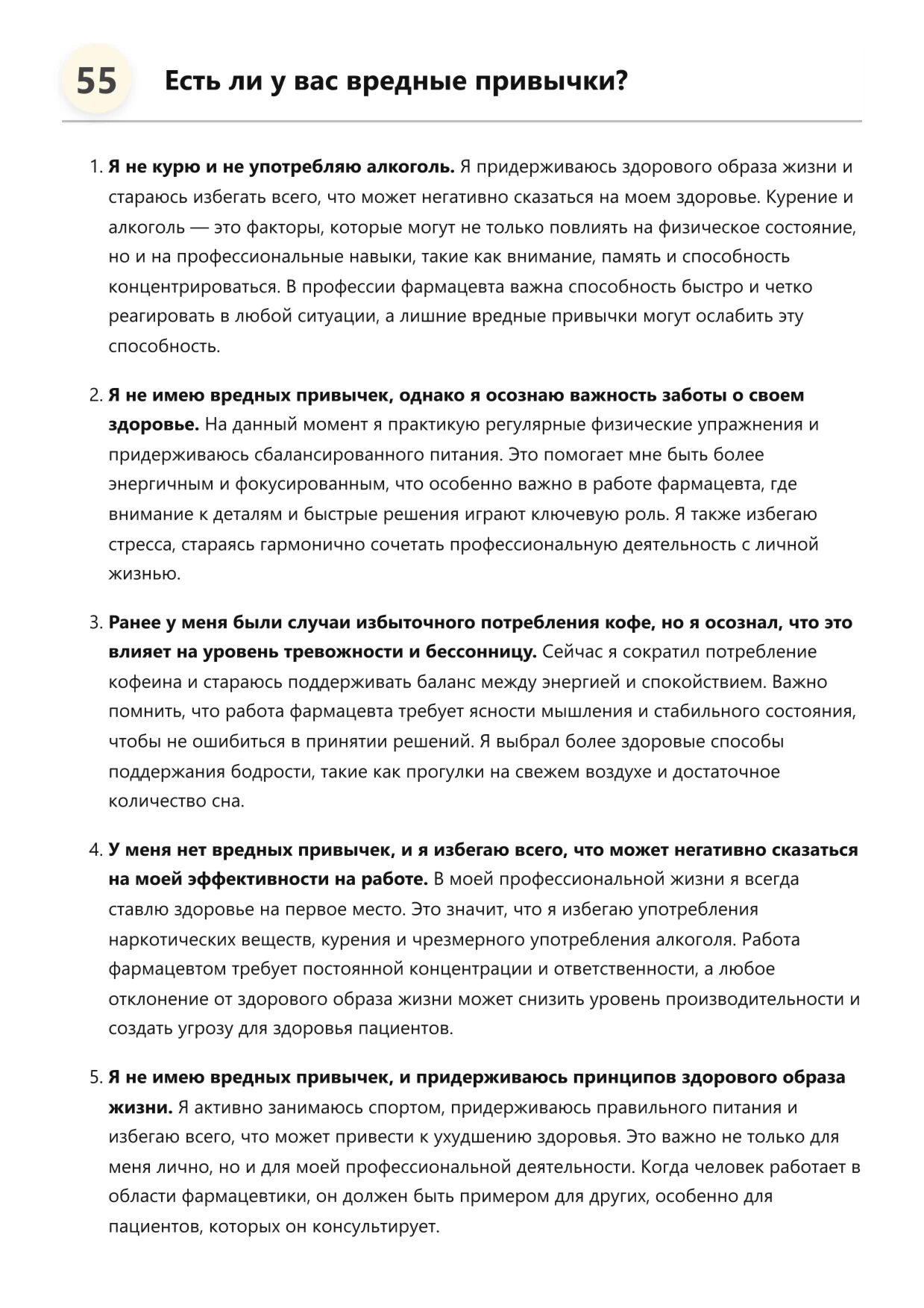 55 Есть ли у вас вредные привычки?

1. Я не курю и не употребляю алкоголь. Я придерживаюсь здорового образа жизни и стараюсь избегать всего, что может негативно сказаться на моем здоровье. Курение и алкоголь — это факторы, которые могут не только повлиять на физическое состояние, но и на профессиональные навыки, такие как внимание, память и способность концентрироваться. В профессии фармацевта важна способность быстро и четко реагировать в любой ситуации, а лишние вредные привычки могут ослабить эту способность.

2. Я не имею вредных привычек, однако я осознаю важность заботы о своем здоровье. На данный момент я практикую регулярные физические упражнения и придерживаюсь сбалансированного питания. Это помогает мне быть более энергичным и фокусированным, что особенно важно в работе фармацевта, где внимание к деталям и быстрые решения играют ключевую роль. Я также избегаю стресса, стараясь гармонично сочетать профессиональную деятельность с личной жизнью.

3. Ранее у меня были случаи избыточного потребления кофе, но я осознал, что это влияет на уровень тревожности и бессонницу. Сейчас я сократил потребление кофеина и стараюсь поддерживать баланс между энергией и спокойствием. Важно помнить, что работа фармацевта требует ясности мышления и стабильного состояния, чтобы не ошибиться в принятии решений. Я выбрал более здоровые способы поддержания бодрости, такие как прогулки на свежем воздухе и достаточное количество сна.

4. У меня нет вредных привычек, и я избегаю всего, что может негативно сказаться на моей эффективности на работе. В моей профессиональной жизни я всегда ставлю здоровье на первое место. Это значит, что я избегаю употребления наркотических веществ, курения и чрезмерного употребления алкоголя. Работа фармацевтом требует постоянной концентрации и ответственности, а любое отклонение от здорового образа жизни может снизить уровень производительности и создать угрозу для здоровья пациентов.

5. Я не имею вредных привычек, и придерживаюсь принципов здорового образа жизни. Я активно занимаюсь спортом, придерживаюсь правильного питания и избегаю всего, что может привести к ухудшению здоровья. Это важно не только для меня лично, но и для моей профессиональной деятельности. Когда человек работает в области фармацевтики, он должен быть примером для других, особенно для пациентов, которых он консультирует.